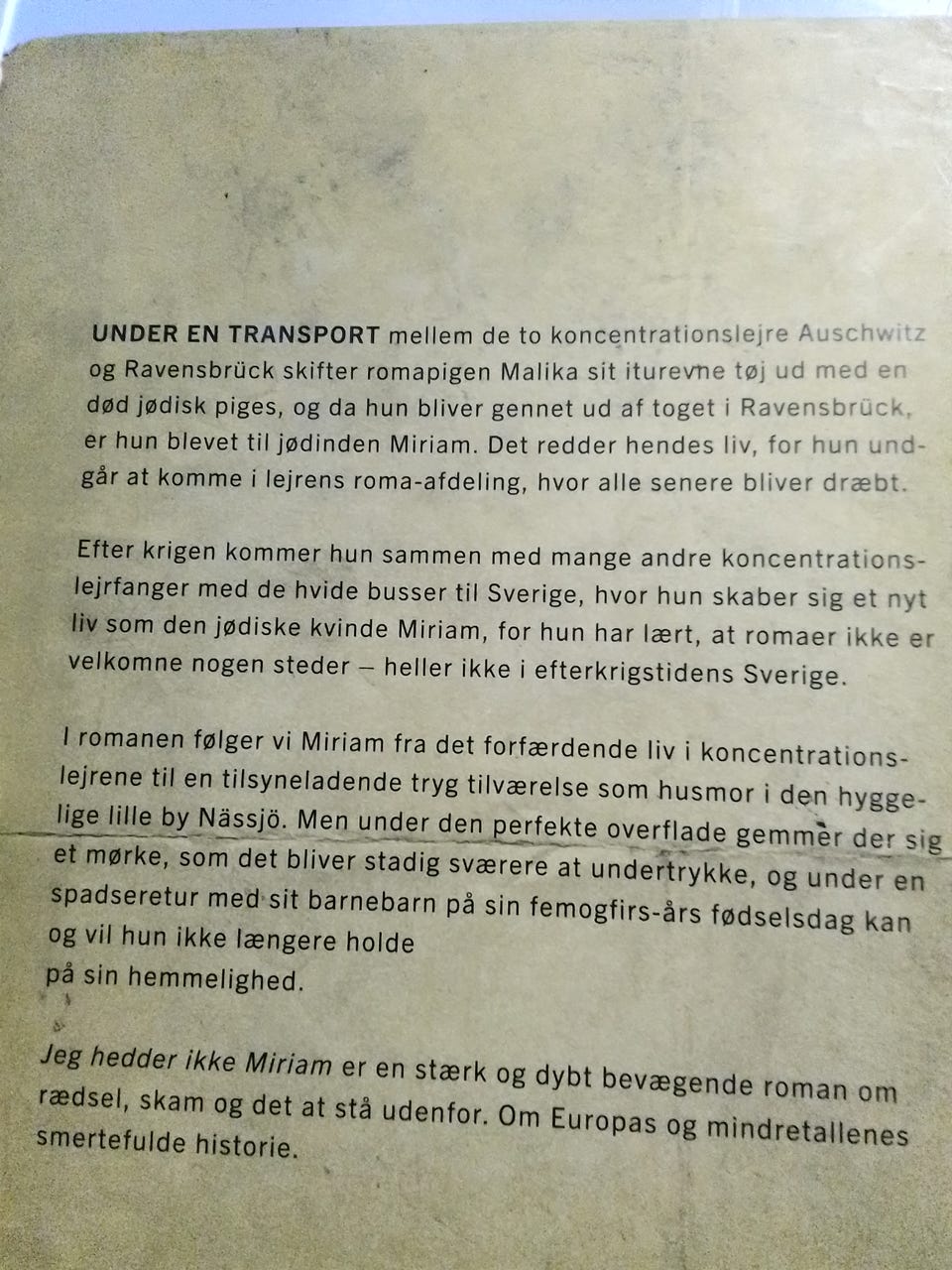 UNDER EN TRANSPORT mellem de to koncentrationslejre Auschwitz og Ravensbrück skifter romapigen Malika sit iturevne tøj ud med en død jødisk piges, og da hun bliver gennet ud af toget i Ravensbrück, er hun blevet til jødinden Miriam. Det redder hendes liv, for hun undgår at komme i lejrens roma-afdeling, hvor alle senere bliver dræbt.

Efter krigen kommer hun sammen med mange andre koncentrationslejrfanger med de hvide busser til Sverige, hvor hun skaber sig et nyt liv som den jødiske kvinde Miriam, for hun har lært, at romaer ikke er velkomne nogen steder – heller ikke i efterkrigstidens Sverige.

I romanen følger vi Miriam fra det forfærdende liv i koncentrationslejrene til en tilsyneladende tryg tilværelse som husmor i den hyggelige lille by Nässjö. Men under den perfekte overflade gemmer der sig et mørke, som det bliver stadig sværere at undertrykke, og under en spadseretur med sit barnebarn på sin femogfirs-års fødselsdag kan og vil hun ikke længere holde på sin hemmelighed.

Jeg hedder ikke Miriam er en stærk og dybt bevægende roman om rædsel, skam og det at stå udenfor. Om Europas og mindretallenes smertefulde historie.